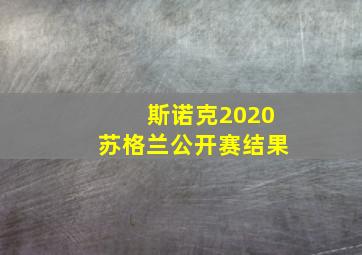 斯诺克2020
苏格兰公开赛结果